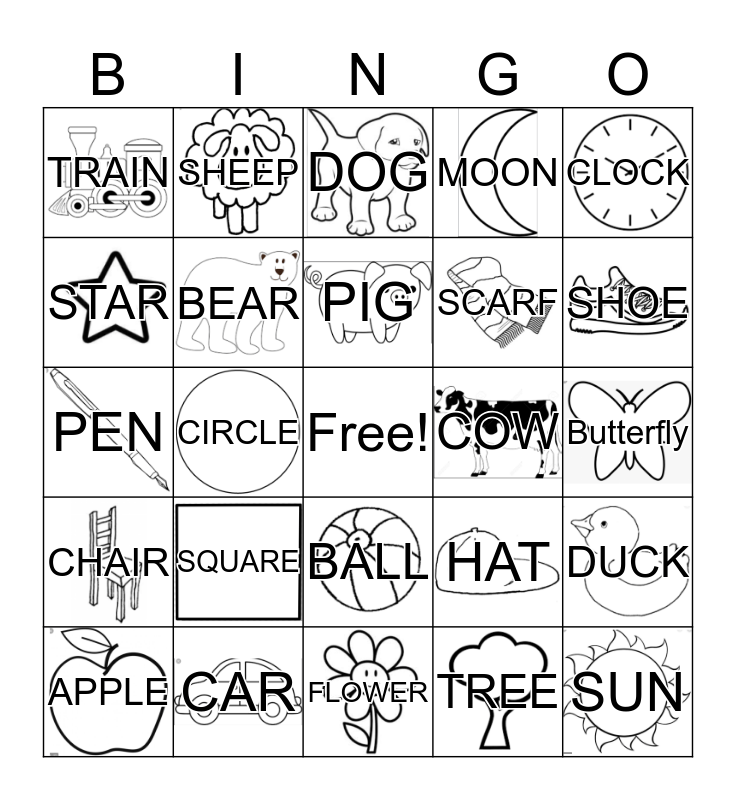 | B | I | N | G | O |
|---|---|---|---|---|
| TRAIN | SHEEP | DOG | MOON | CLOCK |
| STAR | BEAR | PIG | SCARF | SHOE |
| PEN | CIRCLE | Free! | COW | Butterfly |
| CHAIR | SQUARE | BALL | HAT | DUCK |
| APPLE | CAR | FLOWER | TREE | SUN |